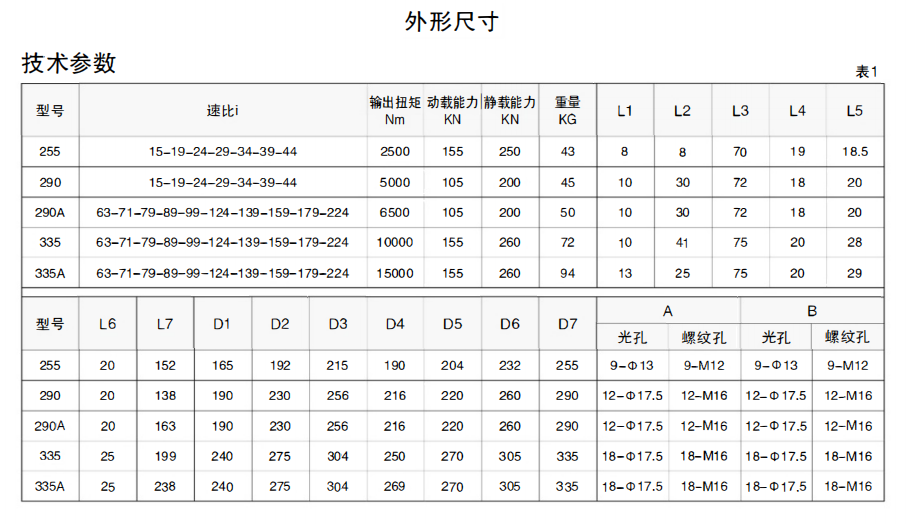 外形尺寸

技术参数

表1

| 型号 | 速比i | 输出扭矩 Nm | 动载能力 KN | 静载能力 KN | 重量 KG | L1 | L2 | L3 | L4 | L5 |
|---|---|---|---|---|---|---|---|---|---|---|
| 255 | 15-19-24-29-34-39-44 | 2500 | 155 | 250 | 43 | 8 | 8 | 70 | 19 | 18.5 |
| 290 | 15-19-24-29-34-39-44 | 5000 | 105 | 200 | 45 | 10 | 30 | 72 | 18 | 20 |
| 290A | 63-71-79-89-99-124-139-159-179-224 | 6500 | 105 | 200 | 50 | 10 | 30 | 72 | 18 | 20 |
| 335 | 63-71-79-89-99-124-139-159-179-224 | 10000 | 155 | 260 | 72 | 10 | 41 | 75 | 20 | 28 |
| 335A | 63-71-79-89-99-124-139-159-179-224 | 15000 | 155 | 260 | 94 | 13 | 25 | 75 | 20 | 29 |

| 型号 | L6 | L7 | D1 | D2 | D3 | D4 | D5 | D6 | D7 | A 光孔 | A 螺纹孔 | B 光孔 | B 螺纹孔 |
|---|---|---|---|---|---|---|---|---|---|---|---|---|---|
| 255 | 20 | 152 | 165 | 192 | 215 | 190 | 204 | 232 | 255 | 9-Φ13 | 9-M12 | 9-Φ13 | 9-M12 |
| 290 | 20 | 138 | 190 | 230 | 256 | 216 | 220 | 260 | 290 | 12-Φ17.5 | 12-M16 | 12-Φ17.5 | 12-M16 |
| 290A | 20 | 163 | 190 | 230 | 256 | 216 | 220 | 260 | 290 | 12-Φ17.5 | 12-M16 | 12-Φ17.5 | 12-M16 |
| 335 | 25 | 199 | 240 | 275 | 304 | 250 | 270 | 305 | 335 | 18-Φ17.5 | 18-M16 | 18-Φ17.5 | 18-M16 |
| 335A | 25 | 238 | 240 | 275 | 304 | 269 | 270 | 305 | 335 | 18-Φ17.5 | 18-M16 | 18-Φ17.5 | 18-M16 |